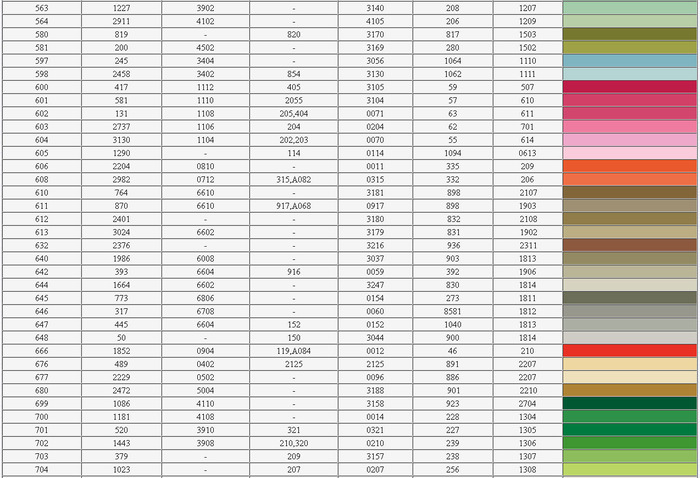 | 563 | 1227 | 3902 | - | 3140 | 208 | 1207 | |
|---|---|---|---|---|---|---|---|
| 564 | 2911 | 4102 | - | 4105 | 206 | 1209 | |
| 580 | 819 | - | 820 | 3170 | 817 | 1503 | |
| 581 | 200 | 4502 | - | 3169 | 280 | 1502 | |
| 597 | 245 | 3404 | - | 3056 | 1064 | 1110 | |
| 598 | 2458 | 3402 | 854 | 3130 | 1062 | 1111 | |
| 600 | 417 | 1112 | 405 | 3105 | 59 | 507 | |
| 601 | 581 | 1110 | 2055 | 3104 | 57 | 610 | |
| 602 | 131 | 1108 | 205,404 | 0071 | 63 | 611 | |
| 603 | 2737 | 1106 | 204 | 0204 | 62 | 701 | |
| 604 | 3130 | 1104 | 202,203 | 0070 | 55 | 614 | |
| 605 | 1290 | - | 114 | 0114 | 1094 | 0613 | |
| 606 | 2204 | 0810 | - | 0011 | 335 | 209 | |
| 608 | 2982 | 0712 | 315,A082 | 0315 | 332 | 206 | |
| 610 | 764 | 6610 | - | 3181 | 898 | 2107 | |
| 611 | 870 | 6610 | 917,A068 | 0917 | 898 | 1903 | |
| 612 | 2401 | - | - | 3180 | 832 | 2108 | |
| 613 | 3024 | 6602 | - | 3179 | 831 | 1902 | |
| 632 | 2376 | - | - | 3216 | 936 | 2311 | |
| 640 | 1986 | 6008 | - | 3037 | 903 | 1813 | |
| 642 | 393 | 6604 | 916 | 0059 | 392 | 1906 | |
| 644 | 1664 | 6602 | - | 3247 | 830 | 1814 | |
| 645 | 773 | 6806 | - | 0154 | 273 | 1811 | |
| 646 | 317 | 6708 | - | 0060 | 8581 | 1812 | |
| 647 | 445 | 6604 | 152 | 0152 | 1040 | 1813 | |
| 648 | 50 | - | 150 | 3044 | 900 | 1814 | |
| 666 | 1852 | 0904 | 119,A084 | 0012 | 46 | 210 | |
| 676 | 489 | 0402 | 2125 | 2125 | 891 | 2207 | |
| 677 | 2229 | 0502 | - | 0096 | 886 | 2207 | |
| 680 | 2472 | 5004 | - | 3188 | 901 | 2210 | |
| 699 | 1086 | 4110 | - | 3158 | 923 | 2704 | |
| 700 | 1181 | 4108 | - | 0014 | 228 | 1304 | |
| 701 | 520 | 3910 | 321 | 0321 | 227 | 1305 | |
| 702 | 1443 | 3908 | 210,320 | 0210 | 239 | 1306 | |
| 703 | 379 | - | 209 | 3157 | 238 | 1307 | |
| 704 | 1023 | - | 207 | 0207 | 256 | 1308 | |